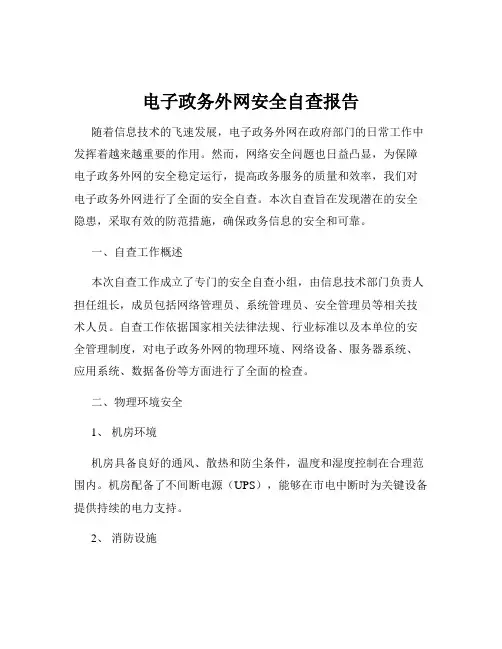 电子政务外网安全自查报告

随着信息技术的飞速发展，电子政务外网在政府部门的日常工作中发挥着越来越重要的作用。然而，网络安全问题也日益凸显，为保障电子政务外网的安全稳定运行，提高政务服务的质量和效率，我们对电子政务外网进行了全面的安全自查。本次自查旨在发现潜在的安全隐患，采取有效的防范措施，确保政务信息的安全和可靠。

一、自查工作概述

本次自查工作成立了专门的安全自查小组，由信息技术部门负责人担任组长，成员包括网络管理员、系统管理员、安全管理员等相关技术人员。自查工作依据国家相关法律法规、行业标准以及本单位的安全管理制度，对电子政务外网的物理环境、网络设备、服务器系统、应用系统、数据备份等方面进行了全面的检查。

二、物理环境安全

1、 机房环境

机房具备良好的通风、散热和防尘条件，温度和湿度控制在合理范围内。机房配备了不间断电源（UPS），能够在市电中断时为关键设备提供持续的电力支持。

2、 消防设施